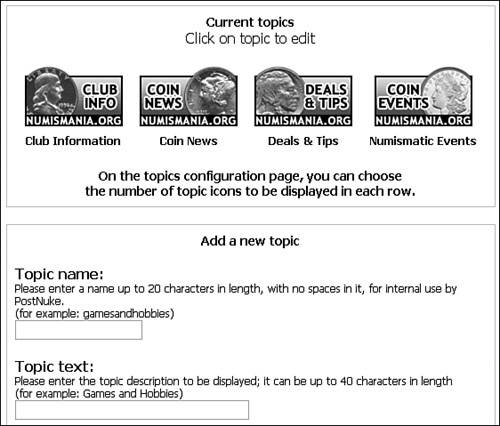 Current topics
Click on topic to edit

CLUB INFO
NUMISMANIA.ORG
Club Information

COIN NEWS
NUMISMANIA.ORG
Coin News

DEALS & TIPS
NUMISMANIA.ORG
Deals & Tips

COIN EVENTS
NUMISMANIA.ORG
Numismatic Events

On the topics configuration page, you can choose the number of topic icons to be displayed in each row.

Add a new topic

Topic name:
Please enter a name up to 20 characters in length, with no spaces in it, for internal use by PostNuke.
(for example: gamesandhobbies)

Topic text:
Please enter the topic description to be displayed; it can be up to 40 characters in length
(for example: Games and Hobbies)